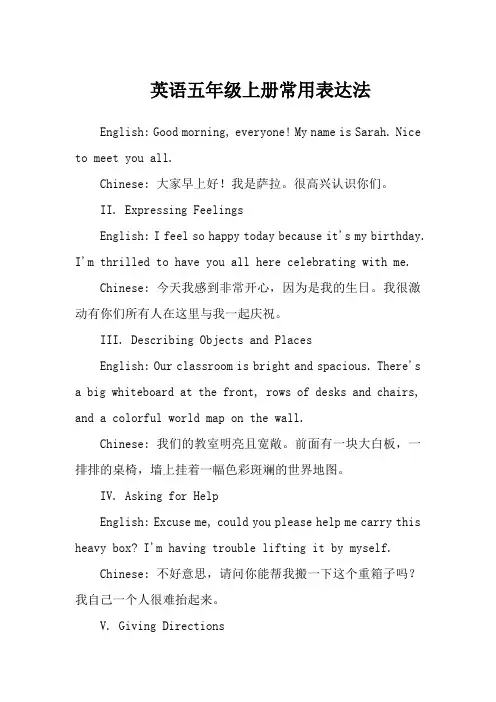 英语五年级上册常用表达法

English: Good morning, everyone! My name is Sarah. Nice to meet you all.

Chinese: 大家早上好！我是萨拉。很高兴认识你们。

II. Expressing Feelings

English: I feel so happy today because it's my birthday. I'm thrilled to have you all here celebrating with me.

Chinese: 今天我感到非常开心，因为是我的生日。我很激动有你们所有人在这里与我一起庆祝。

III. Describing Objects and Places

English: Our classroom is bright and spacious. There's a big whiteboard at the front, rows of desks and chairs, and a colorful world map on the wall.

Chinese: 我们的教室明亮且宽敞。前面有一块大白板，一排排的桌椅，墙上挂着一幅色彩斑斓的世界地图。

IV. Asking for Help

English: Excuse me, could you please help me carry this heavy box? I'm having trouble lifting it by myself.

Chinese: 不好意思，请问你能帮我搬一下这个重箱子吗？我自己一个人很难抬起来。

V. Giving Directions